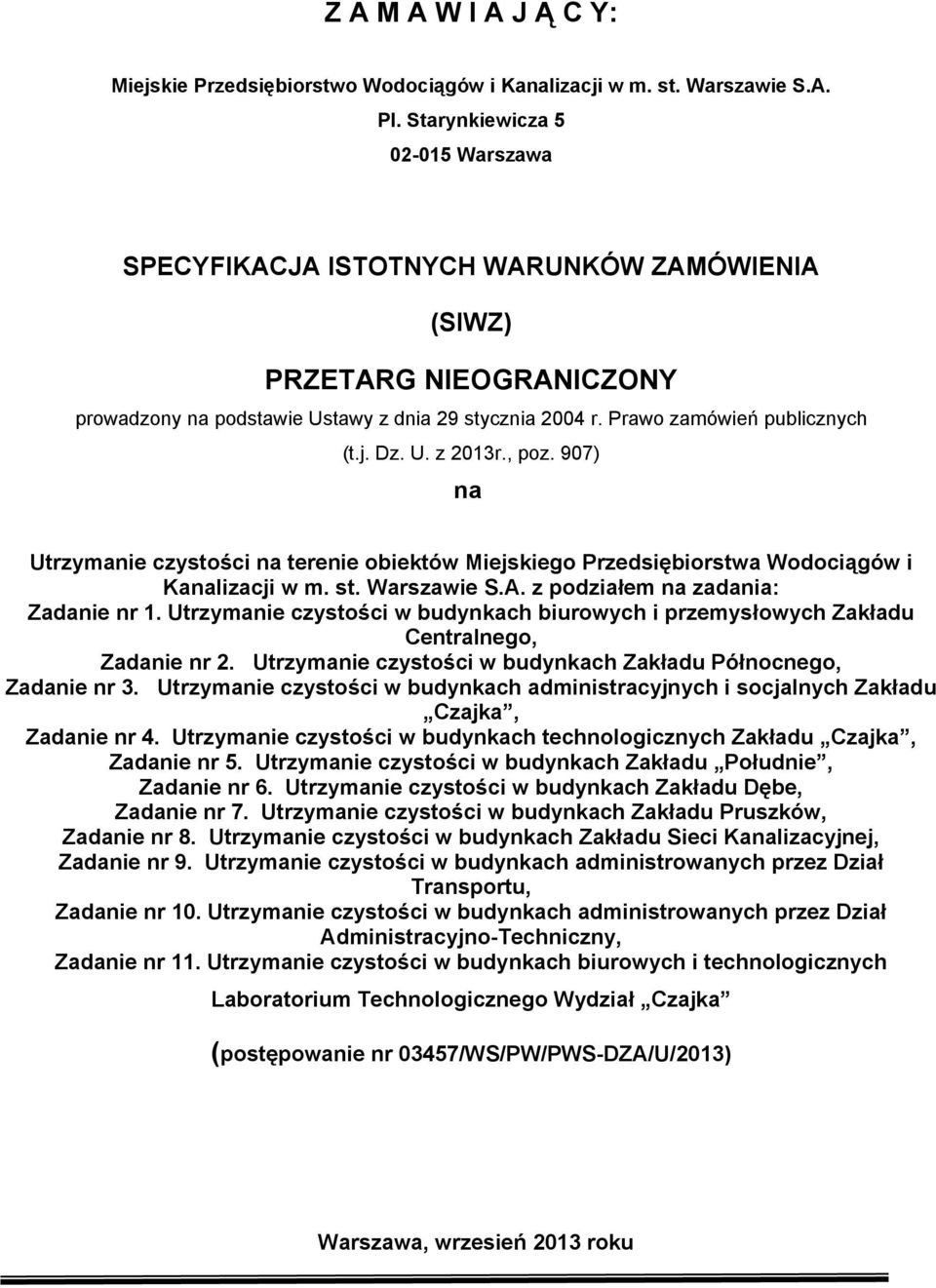 Z A M A W I A J Ą C Y:

Miejskie Przedsiębiorstwo Wodociągów i Kanalizacji w m. st. Warszawie S.A.

Pl. Starynkiewicza 5

02-015 Warszawa

SPECYFIKACJA ISTOTNYCH WARUNKÓW ZAMÓWIENIA

(SIWZ)

PRZETARG NIEOGRANICZONY

prowadzony na podstawie Ustawy z dnia 29 stycznia 2004 r. Prawo zamówień publicznych (t.j. Dz. U. z 2013r., poz. 907)

na

Utrzymanie czystości na terenie obiektów Miejskiego Przedsiębiorstwa Wodociągów i Kanalizacji w m. st. Warszawie S.A. z podziałem na zadania:

Zadanie nr 1. Utrzymanie czystości w budynkach biurowych i przemysłowych Zakładu Centralnego,

Zadanie nr 2. Utrzymanie czystości w budynkach Zakładu Północnego,

Zadanie nr 3. Utrzymanie czystości w budynkach administracyjnych i socjalnych Zakładu „Czajka",

Zadanie nr 4. Utrzymanie czystości w budynkach technologicznych Zakładu „Czajka",

Zadanie nr 5. Utrzymanie czystości w budynkach Zakładu „Południe",

Zadanie nr 6. Utrzymanie czystości w budynkach Zakładu Dębe,

Zadanie nr 7. Utrzymanie czystości w budynkach Zakładu Pruszków,

Zadanie nr 8. Utrzymanie czystości w budynkach Zakładu Sieci Kanalizacyjnej,

Zadanie nr 9. Utrzymanie czystości w budynkach administrowanych przez Dział Transportu,

Zadanie nr 10. Utrzymanie czystości w budynkach administrowanych przez Dział Administracyjno-Techniczny,

Zadanie nr 11. Utrzymanie czystości w budynkach biurowych i technologicznych Laboratorium Technologicznego Wydział „Czajka"

(postępowanie nr 03457/WS/PW/PWS-DZA/U/2013)

Warszawa, wrzesień 2013 roku